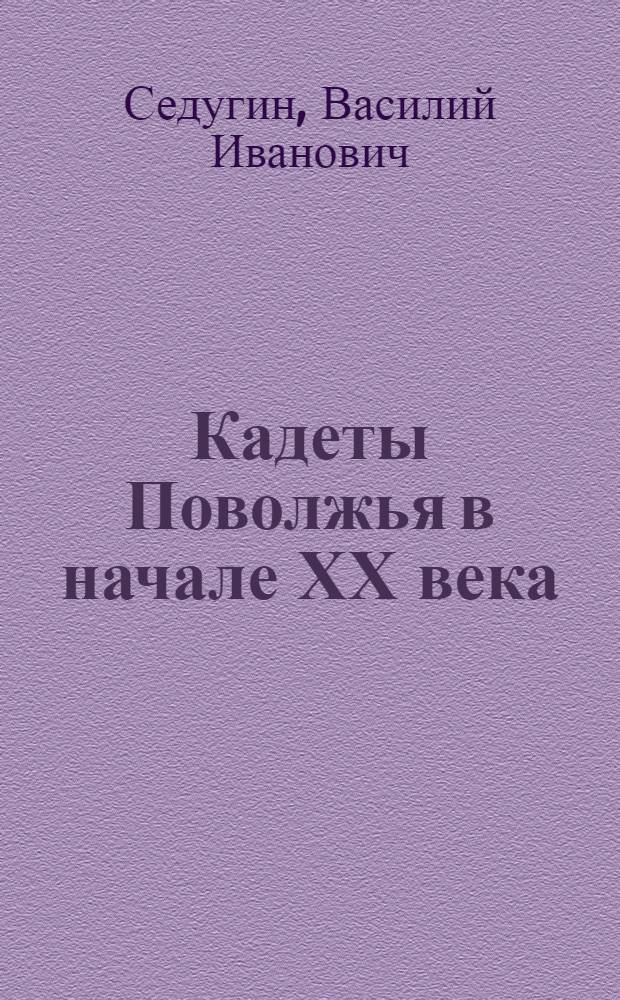 Седугин, Василий Иванович

Кадеты Поволжья в начале XX века